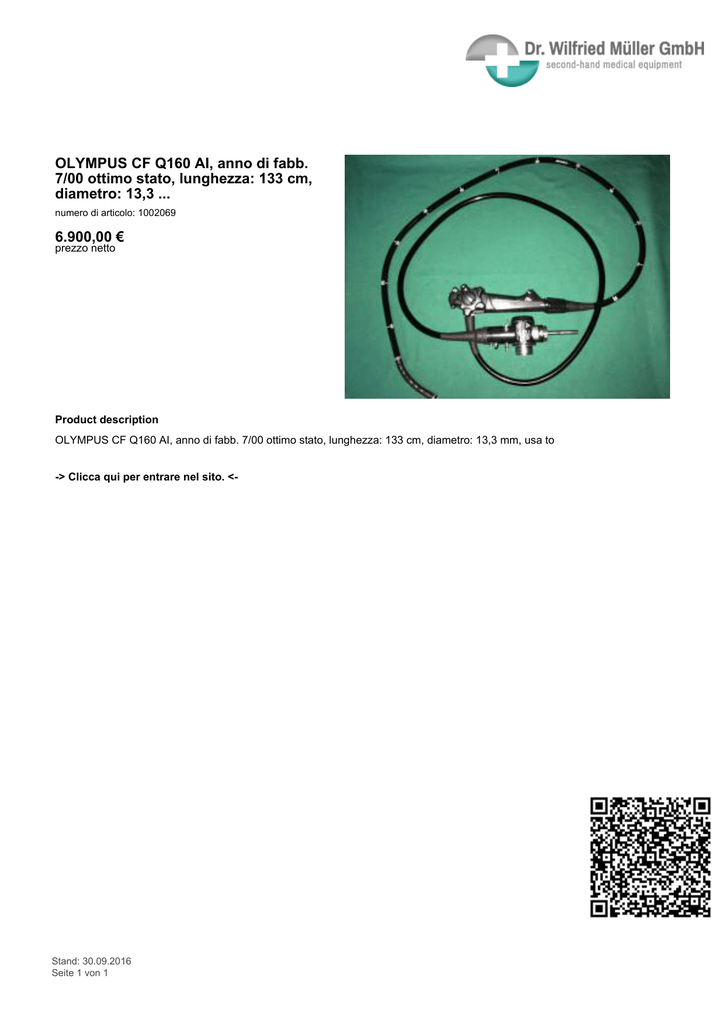 Dr. Wilfried Müller GmbH
second-hand medical equipment

OLYMPUS CF Q160 AI, anno di fabb. 7/00 ottimo stato, lunghezza: 133 cm, diametro: 13,3 ...
numero di articolo: 1002069

6.900,00 €
prezzo netto

Product description

OLYMPUS CF Q160 AI, anno di fabb. 7/00 ottimo stato, lunghezza: 133 cm, diametro: 13,3 mm, usa to

-> Clicca qui per entrare nel sito. <-

Stand: 30.09.2016
Seite 1 von 1